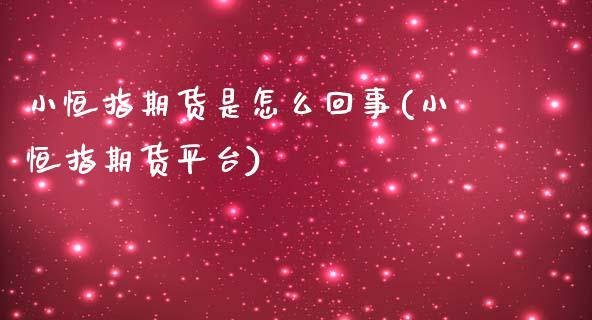 小恒指期货是怎么回事(小恒指期货平台)